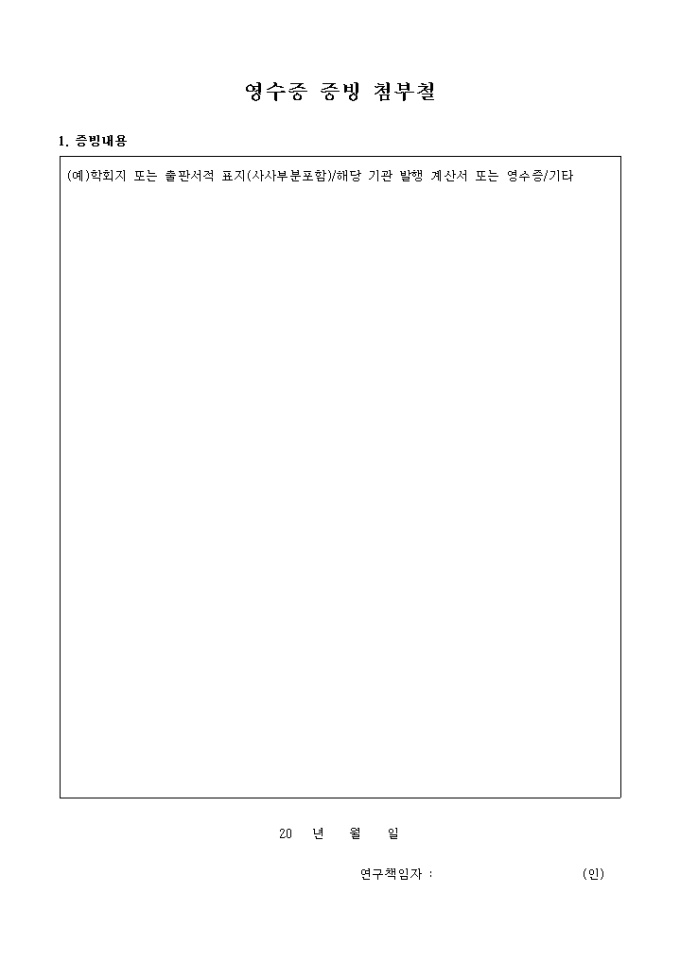 영수증 증빙 첨부철

1. 증빙내용

(예)학회지 또는 출판서적 표지(사사부분포함)/해당 기관 발행 계산서 또는 영수증/기타

20 년 월 일

연구책임자 : (인)